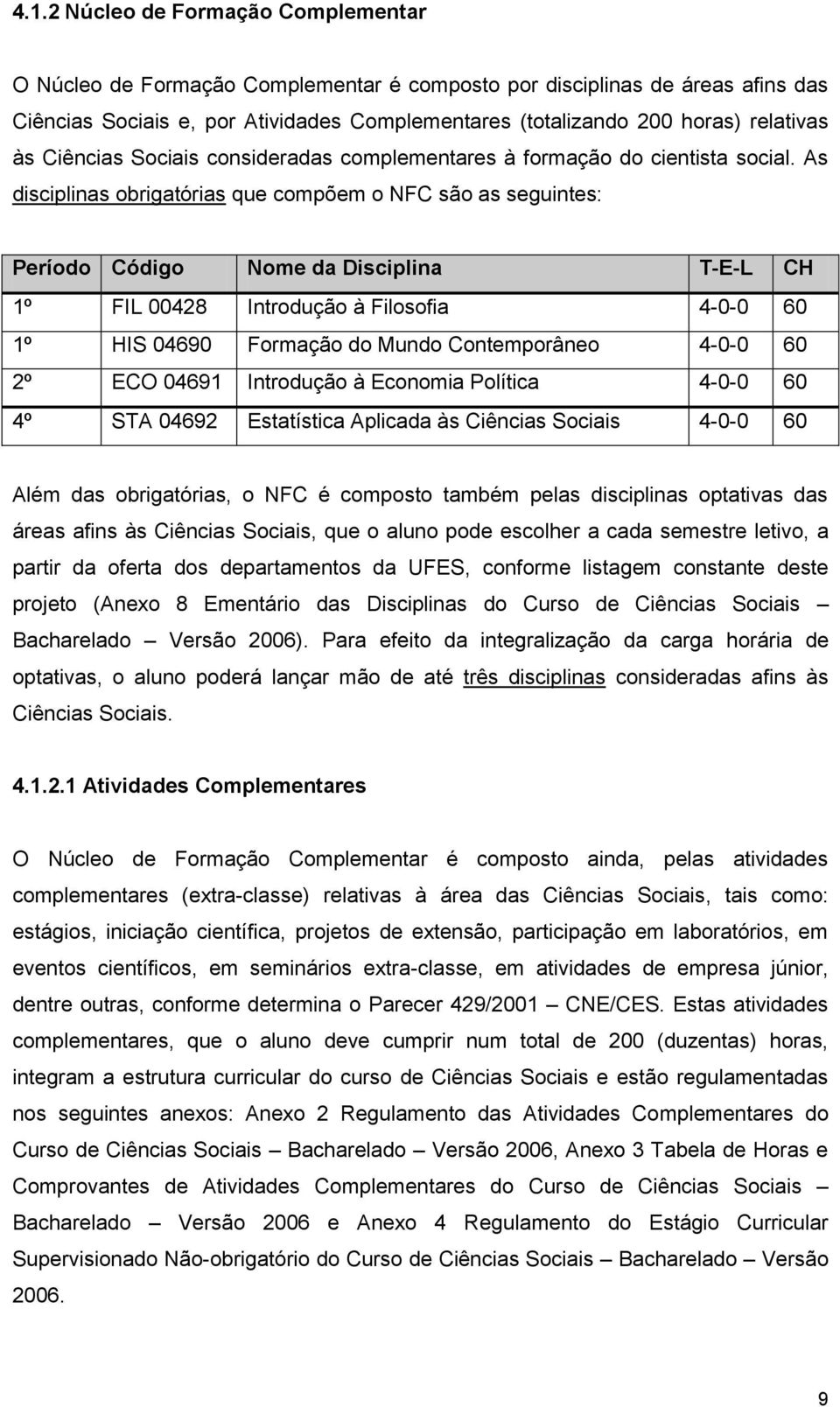 4.1.2 Núcleo de Formação Complementar

O Núcleo de Formação Complementar é composto por disciplinas de áreas afins das Ciências Sociais e, por Atividades Complementares (totalizando 200 horas) relativas às Ciências Sociais consideradas complementares à formação do cientista social. As disciplinas obrigatórias que compõem o NFC são as seguintes:

| Período | Código | Nome da Disciplina | T-E-L | CH |
|---|---|---|---|---|
| 1º | FIL 00428 | Introdução à Filosofia | 4-0-0 | 60 |
| 1º | HIS 04690 | Formação do Mundo Contemporâneo | 4-0-0 | 60 |
| 2º | ECO 04691 | Introdução à Economia Política | 4-0-0 | 60 |
| 4º | STA 04692 | Estatística Aplicada às Ciências Sociais | 4-0-0 | 60 |

Além das obrigatórias, o NFC é composto também pelas disciplinas optativas das áreas afins às Ciências Sociais, que o aluno pode escolher a cada semestre letivo, a partir da oferta dos departamentos da UFES, conforme listagem constante deste projeto (Anexo 8 Ementário das Disciplinas do Curso de Ciências Sociais – Bacharelado – Versão 2006). Para efeito da integralização da carga horária de optativas, o aluno poderá lançar mão de até três disciplinas consideradas afins às Ciências Sociais.

4.1.2.1 Atividades Complementares

O Núcleo de Formação Complementar é composto ainda, pelas atividades complementares (extra-classe) relativas à área das Ciências Sociais, tais como: estágios, iniciação científica, projetos de extensão, participação em laboratórios, em eventos científicos, em seminários extra-classe, em atividades de empresa júnior, dentre outras, conforme determina o Parecer 429/2001 – CNE/CES. Estas atividades complementares, que o aluno deve cumprir num total de 200 (duzentas) horas, integram a estrutura curricular do curso de Ciências Sociais e estão regulamentadas nos seguintes anexos: Anexo 2 Regulamento das Atividades Complementares do Curso de Ciências Sociais – Bacharelado – Versão 2006, Anexo 3 Tabela de Horas e Comprovantes de Atividades Complementares do Curso de Ciências Sociais – Bacharelado – Versão 2006 e Anexo 4 Regulamento do Estágio Curricular Supervisionado Não-obrigatório do Curso de Ciências Sociais – Bacharelado – Versão 2006.

9